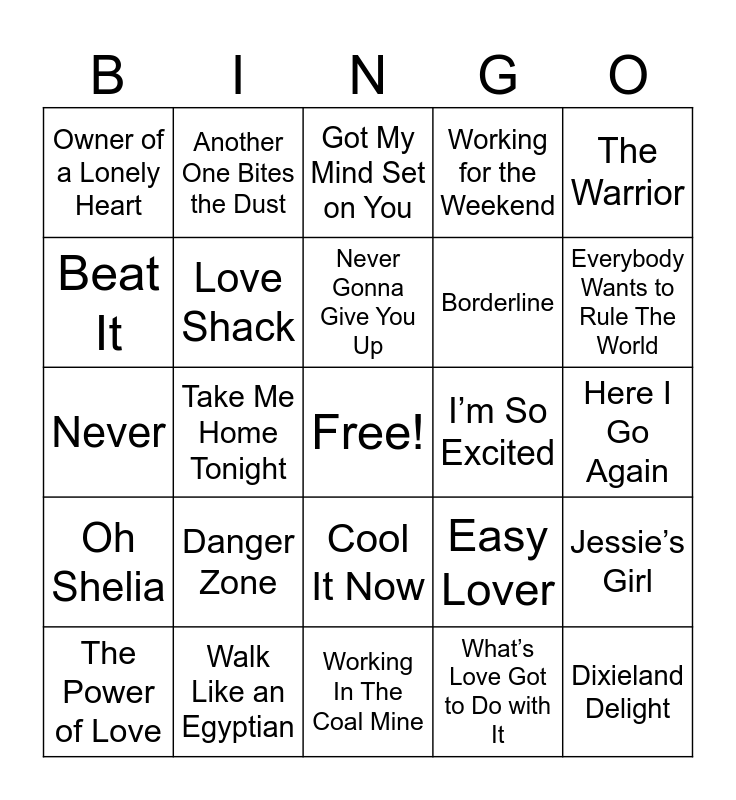 | B | I | N | G | O |
|---|---|---|---|---|
| Owner of a Lonely Heart | Another One Bites the Dust | Got My Mind Set on You | Working for the Weekend | The Warrior |
| Beat It | Love Shack | Never Gonna Give You Up | Borderline | Everybody Wants to Rule The World |
| Never | Take Me Home Tonight | Free! | I'm So Excited | Here I Go Again |
| Oh Shelia | Danger Zone | Cool It Now | Easy Lover | Jessie's Girl |
| The Power of Love | Walk Like an Egyptian | Working In The Coal Mine | What's Love Got to Do with It | Dixieland Delight |